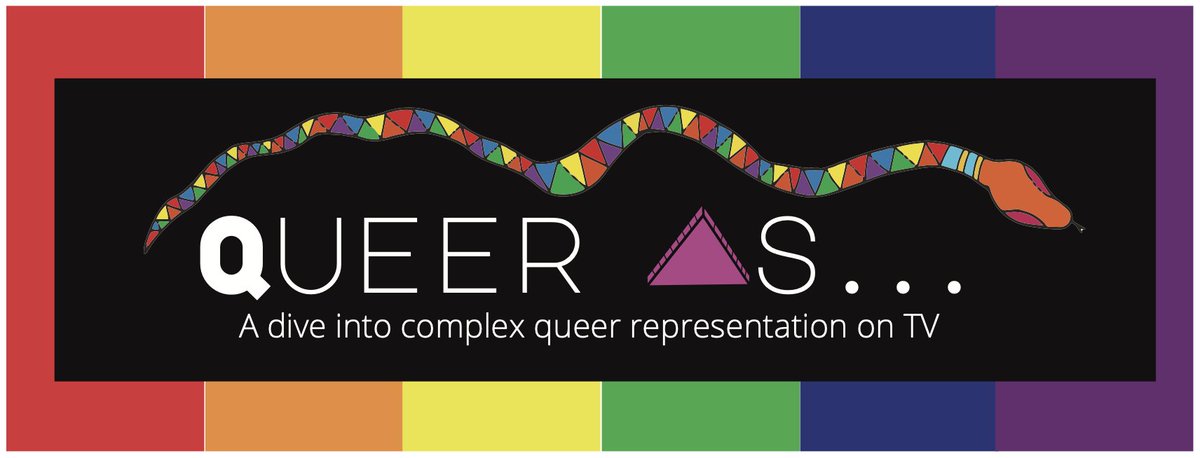 QUEER AS...
A dive into complex queer representation on TV